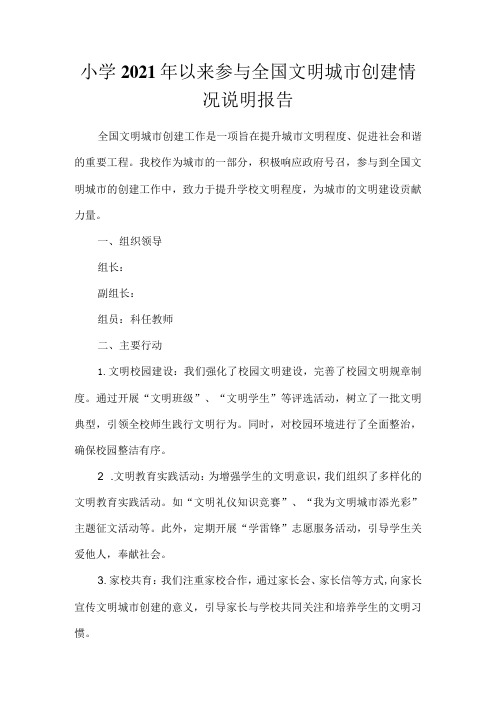 小学2021年以来参与全国文明城市创建情况说明报告

全国文明城市创建工作是一项旨在提升城市文明程度、促进社会和谐的重要工程。我校作为城市的一部分，积极响应政府号召，参与到全国文明城市的创建工作中，致力于提升学校文明程度，为城市的文明建设贡献力量。

一、组织领导

组长：

副组长：

组员：科任教师

二、主要行动

1.文明校园建设：我们强化了校园文明建设，完善了校园文明规章制度。通过开展“文明班级”、“文明学生”等评选活动，树立了一批文明典型，引领全校师生践行文明行为。同时，对校园环境进行了全面整治，确保校园整洁有序。

2 .文明教育实践活动：为增强学生的文明意识，我们组织了多样化的文明教育实践活动。如“文明礼仪知识竞赛”、“我为文明城市添光彩”主题征文活动等。此外，定期开展“学雷锋”志愿服务活动，引导学生关爱他人，奉献社会。

3.家校共育：我们注重家校合作，通过家长会、家长信等方式，向家长宣传文明城市创建的意义，引导家长与学校共同关注和培养学生的文明习惯。